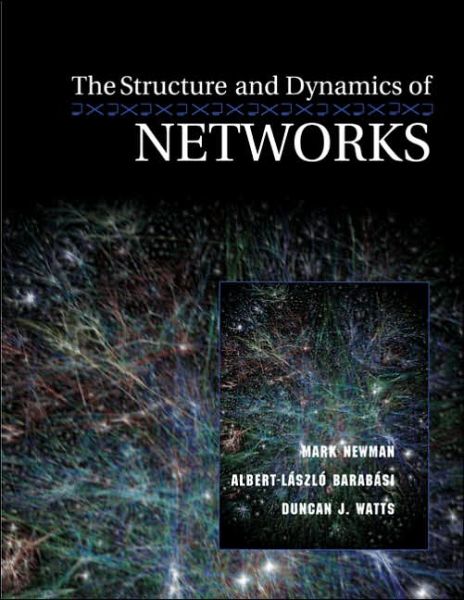 The Structure and Dynamics of
NETWORKS

MARK NEWMAN
ALBERT-LÁSZLÓ BARABÁSI
DUNCAN J. WATTS